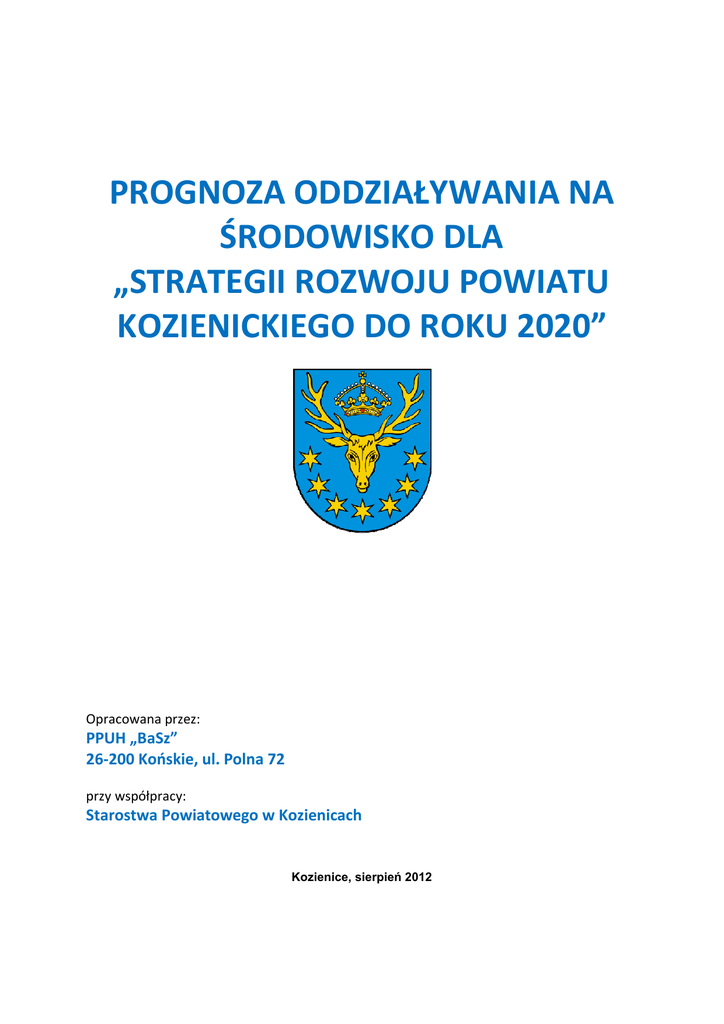 PROGNOZA ODDZIAŁYWANIA NA ŚRODOWISKO DLA „STRATEGII ROZWOJU POWIATU KOZIENICKIEGO DO ROKU 2020”

Opracowana przez:
PPUH „BaSz”
26-200 Końskie, ul. Polna 72

przy współpracy:
Starostwa Powiatowego w Kozienicach

Kozienice, sierpień 2012